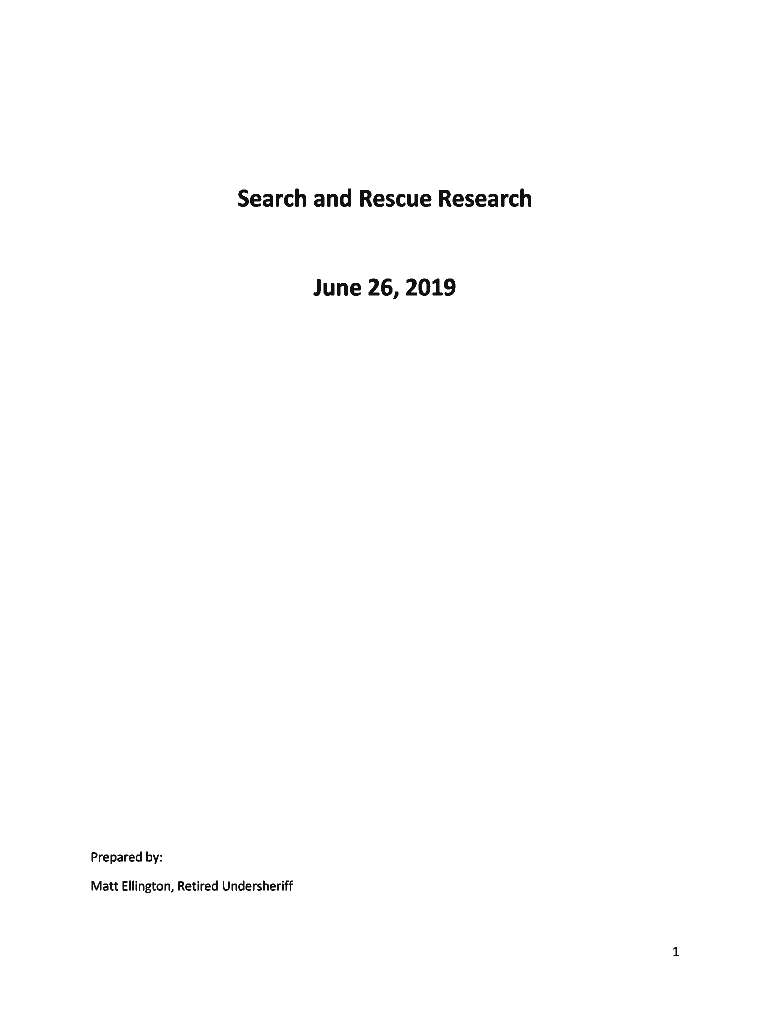 Search and Rescue Research

June 26, 2019

Prepared by:

Matt Ellington, Retired Undersheriff

1